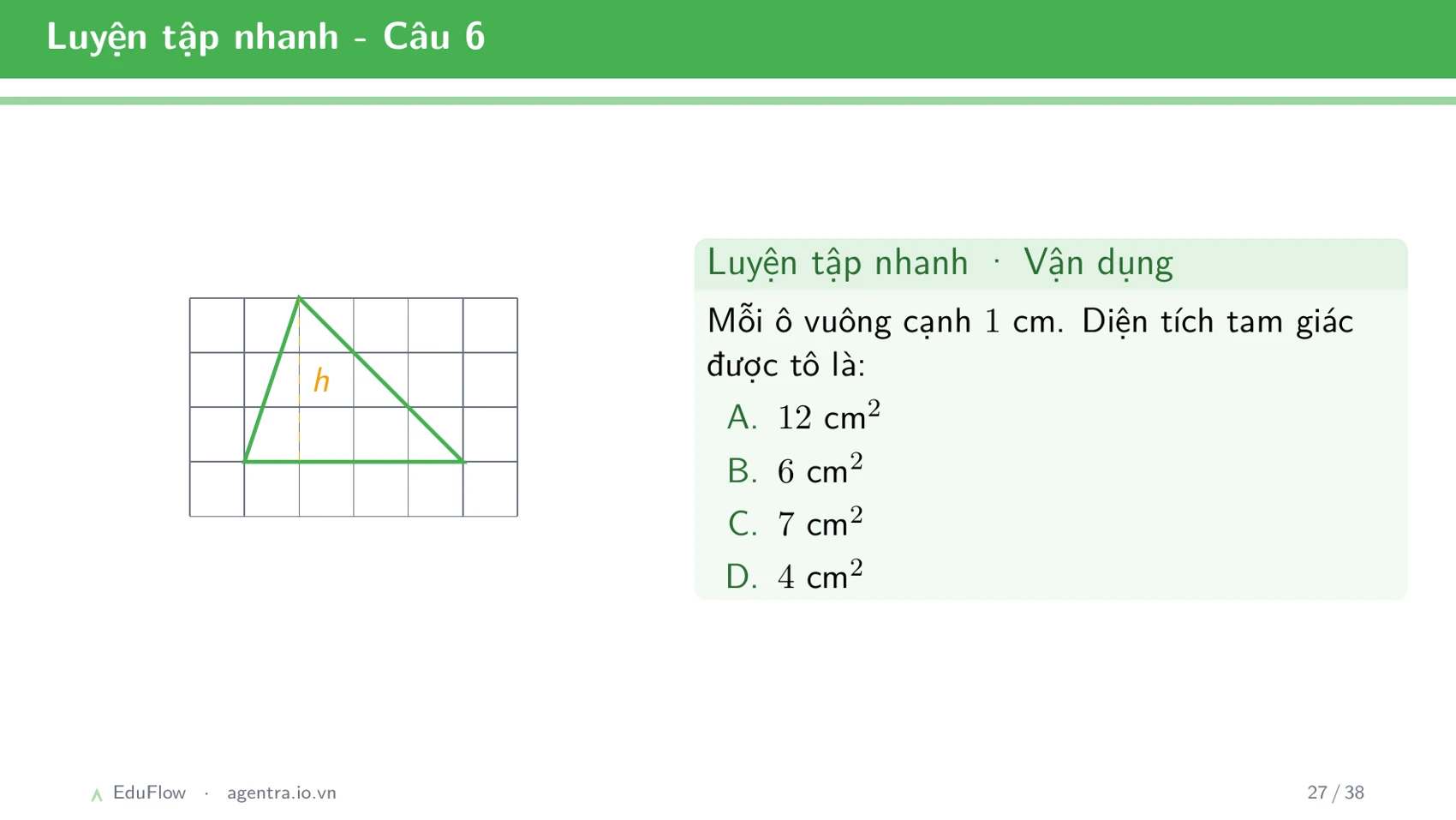 Luyện tập nhanh - Câu 6

$h$

Luyện tập nhanh · Vận dụng

Mỗi ô vuông cạnh $1$ cm. Diện tích tam giác được tô là:

A. $12$ cm$^2$

B. $6$ cm$^2$

C. $7$ cm$^2$

D. $4$ cm$^2$

EduFlow · agentra.io.vn

27 / 38